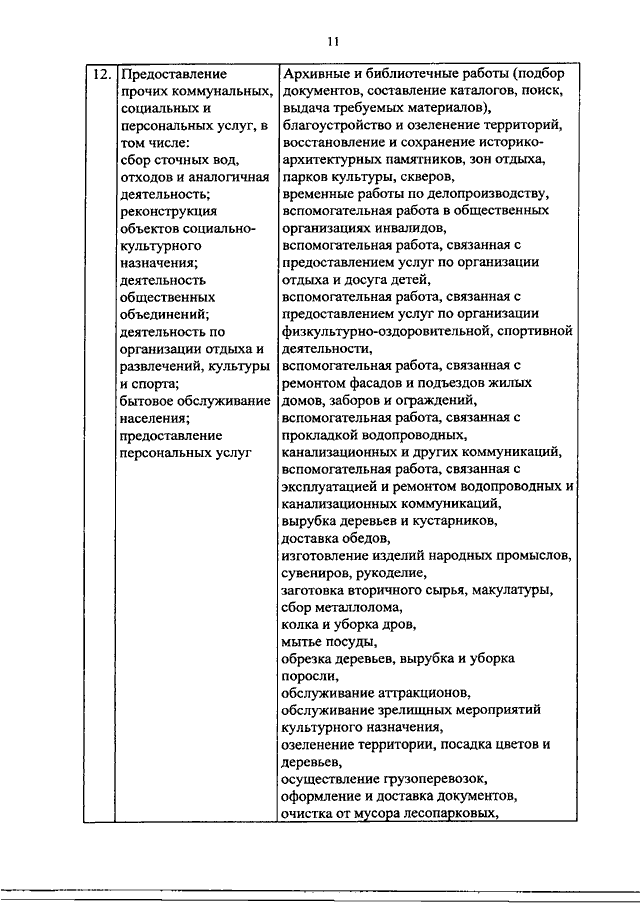 11

| 12. | Предоставление прочих коммунальных, социальных и персональных услуг, в том числе: сбор сточных вод, отходов и аналогичная деятельность; реконструкция объектов социально-культурного назначения; деятельность общественных объединений; деятельность по организации отдыха и развлечений, культуры и спорта; бытовое обслуживание населения; предоставление персональных услуг | Архивные и библиотечные работы (подбор документов, составление каталогов, поиск, выдача требуемых материалов), благоустройство и озеленение территорий, восстановление и сохранение историко-архитектурных памятников, зон отдыха, парков культуры, скверов, временные работы по делопроизводству, вспомогательная работа в общественных организациях инвалидов, вспомогательная работа, связанная с предоставлением услуг по организации отдыха и досуга детей, вспомогательная работа, связанная с предоставлением услуг по организации физкультурно-оздоровительной, спортивной деятельности, вспомогательная работа, связанная с ремонтом фасадов и подъездов жилых домов, заборов и ограждений, вспомогательная работа, связанная с прокладкой водопроводных, канализационных и других коммуникаций, вспомогательная работа, связанная с эксплуатацией и ремонтом водопроводных и канализационных коммуникаций, вырубка деревьев и кустарников, доставка обедов, изготовление изделий народных промыслов, сувениров, рукоделие, заготовка вторичного сырья, макулатуры, сбор металлолома, колка и уборка дров, мытье посуды, обрезка деревьев, вырубка и уборка поросли, обслуживание аттракционов, обслуживание зрелищных мероприятий культурного назначения, озеленение территории, посадка цветов и деревьев, осуществление грузоперевозок, оформление и доставка документов, очистка от мусора лесопарковых, |